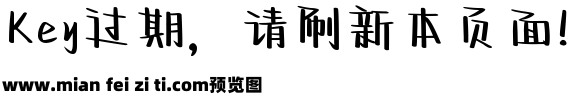 Key过期，请刷新本页面！

www.mian fei zi ti.com预览图